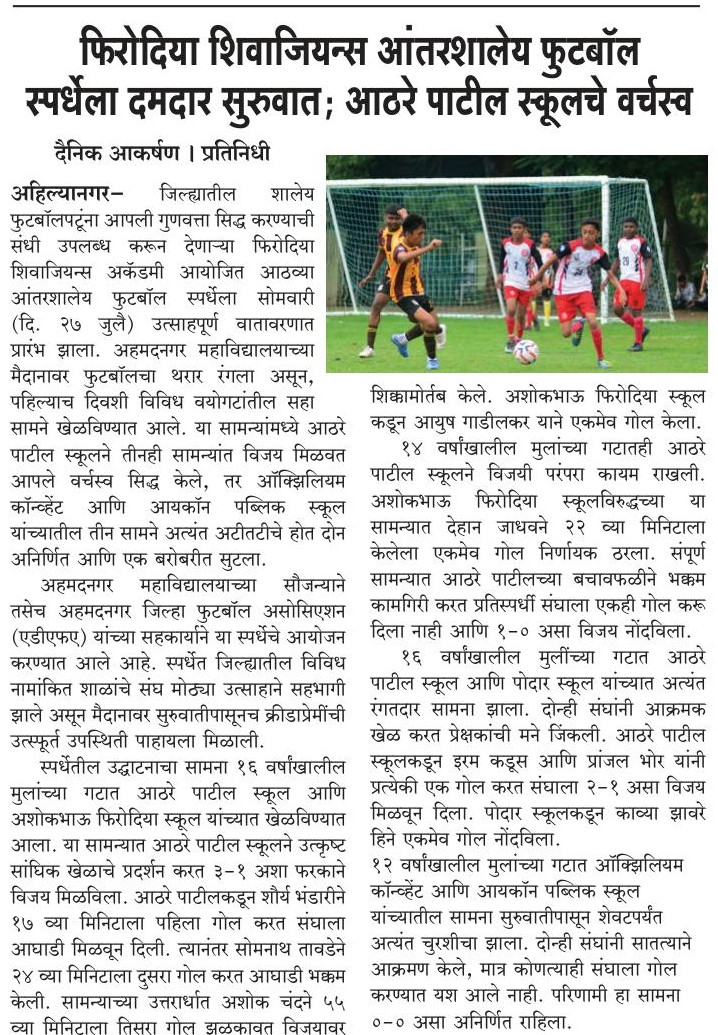 फिरोदिया शिवाजियन्स आंतरशालेय फुटबॉल स्पर्धेला दमदार सुरुवात; आठरे पाटील स्कूलचे वर्चस्व

दैनिक आकर्षण । प्रतिनिधी

अहिल्यानगर- जिल्ह्यातील शालेय फुटबॉलपटूंना आपली गुणवत्ता सिद्ध करण्याची संधी उपलब्ध करून देणाऱ्या फिरोदिया शिवाजियन्स अकॅडमी आयोजित आठव्या आंतरशालेय फुटबॉल स्पर्धेला सोमवारी (दि. २७ जुलै) उत्साहपूर्ण वातावरणात प्रारंभ झाला. अहमदनगर महाविद्यालयाच्या मैदानावर फुटबॉलचा थरार रंगला असून, पहिल्याच दिवशी विविध वयोगटांतील सहा सामने खेळविण्यात आले. या सामन्यांमध्ये आठरे पाटील स्कूलने तीनही सामन्यांत विजय मिळवत आपले वर्चस्व सिद्ध केले, तर ऑक्झिलियम कॉन्व्हेंट आणि आयकॉन पब्लिक स्कूल यांच्यातील तीन सामने अत्यंत अटीतटीचे होत दोन अनिर्णित आणि एक बरोबरीत सुटला.

अहमदनगर महाविद्यालयाच्या सौजन्याने तसेच अहमदनगर जिल्हा फुटबॉल असोसिएशन (एडीएफए) यांच्या सहकार्याने या स्पर्धेचे आयोजन करण्यात आले आहे. स्पर्धेत जिल्ह्यातील विविध नामांकित शाळांचे संघ मोठ्या उत्साहाने सहभागी झाले असून मैदानावर सुरुवातीपासूनच क्रीडाप्रेमींची उत्स्फूर्त उपस्थिती पाहायला मिळाली.

स्पर्धेतील उद्घाटनाचा सामना १६ वर्षांखालील मुलांच्या गटात आठरे पाटील स्कूल आणि अशोकभाऊ फिरोदिया स्कूल यांच्यात खेळविण्यात आला. या सामन्यात आठरे पाटील स्कूलने उत्कृष्ट सांघिक खेळाचे प्रदर्शन करत ३-१ अशा फरकाने विजय मिळविला. आठरे पाटीलकडून शौर्य भंडारीने १७ व्या मिनिटाला पहिला गोल करत संघाला आघाडी मिळवून दिली. त्यानंतर सोमनाथ तावडेने २४ व्या मिनिटाला दुसरा गोल करत आघाडी भक्कम केली. सामन्याच्या उत्तरार्धात अशोक चंदने ५५ व्या मिनिटाला तिसरा गोल झळकावत विजयावर शिक्कामोर्तब केले. अशोकभाऊ फिरोदिया स्कूल कडून आयुष गाडीलकर याने एकमेव गोल केला.

१४ वर्षांखालील मुलांच्या गटातही आठरे पाटील स्कूलने विजयी परंपरा कायम राखली. अशोकभाऊ फिरोदिया स्कूलविरुद्धच्या या सामन्यात देहान जाधवने २२ व्या मिनिटाला केलेला एकमेव गोल निर्णायक ठरला. संपूर्ण सामन्यात आठरे पाटीलच्या बचावफळीने भक्कम कामगिरी करत प्रतिस्पर्धी संघाला एकही गोल करू दिला नाही आणि १-० असा विजय नोंदविला.

१६ वर्षांखालील मुलींच्या गटात आठरे पाटील स्कूल आणि पोदार स्कूल यांच्यात अत्यंत रंगतदार सामना झाला. दोन्ही संघांनी आक्रमक खेळ करत प्रेक्षकांची मने जिंकली. आठरे पाटील स्कूलकडून इरम कडूस आणि प्रांजल भोर यांनी प्रत्येकी एक गोल करत संघाला २-१ असा विजय मिळवून दिला. पोदार स्कूलकडून काव्या झावरे हिने एकमेव गोल नोंदविला.

१२ वर्षांखालील मुलांच्या गटात ऑक्झिलियम कॉन्व्हेंट आणि आयकॉन पब्लिक स्कूल यांच्यातील सामना सुरुवातीपासून शेवटपर्यंत अत्यंत चुरशीचा झाला. दोन्ही संघांनी सातत्याने आक्रमण केले, मात्र कोणत्याही संघाला गोल करण्यात यश आले नाही. परिणामी हा सामना ०-० असा अनिर्णित राहिला.